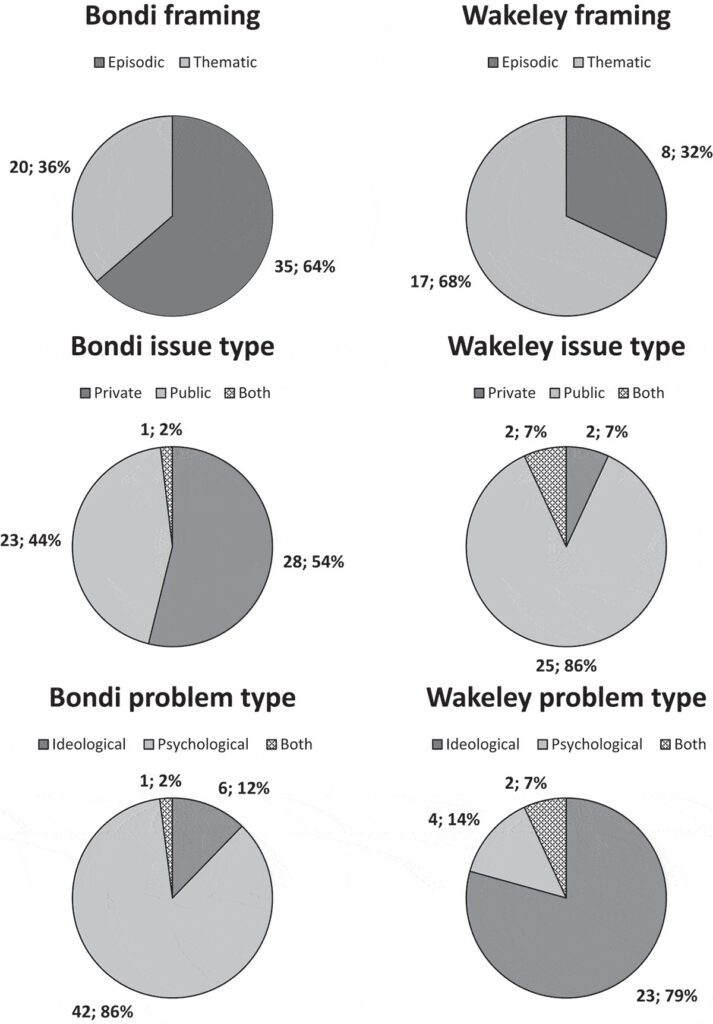 Bondi framing

Episodic Thematic

20; 36%

35; 64%

Wakeley framing

Episodic Thematic

8; 32%

17; 68%

Bondi issue type

Private Public Both

1; 2%

23; 44%

28; 54%

Wakeley issue type

Private Public Both

2; 7%

2; 7%

25; 86%

Bondi problem type

Ideological Psychological Both

1; 2%

6; 12%

42; 86%

Wakeley problem type

Ideological Psychological Both

2; 7%

4; 14%

23; 79%